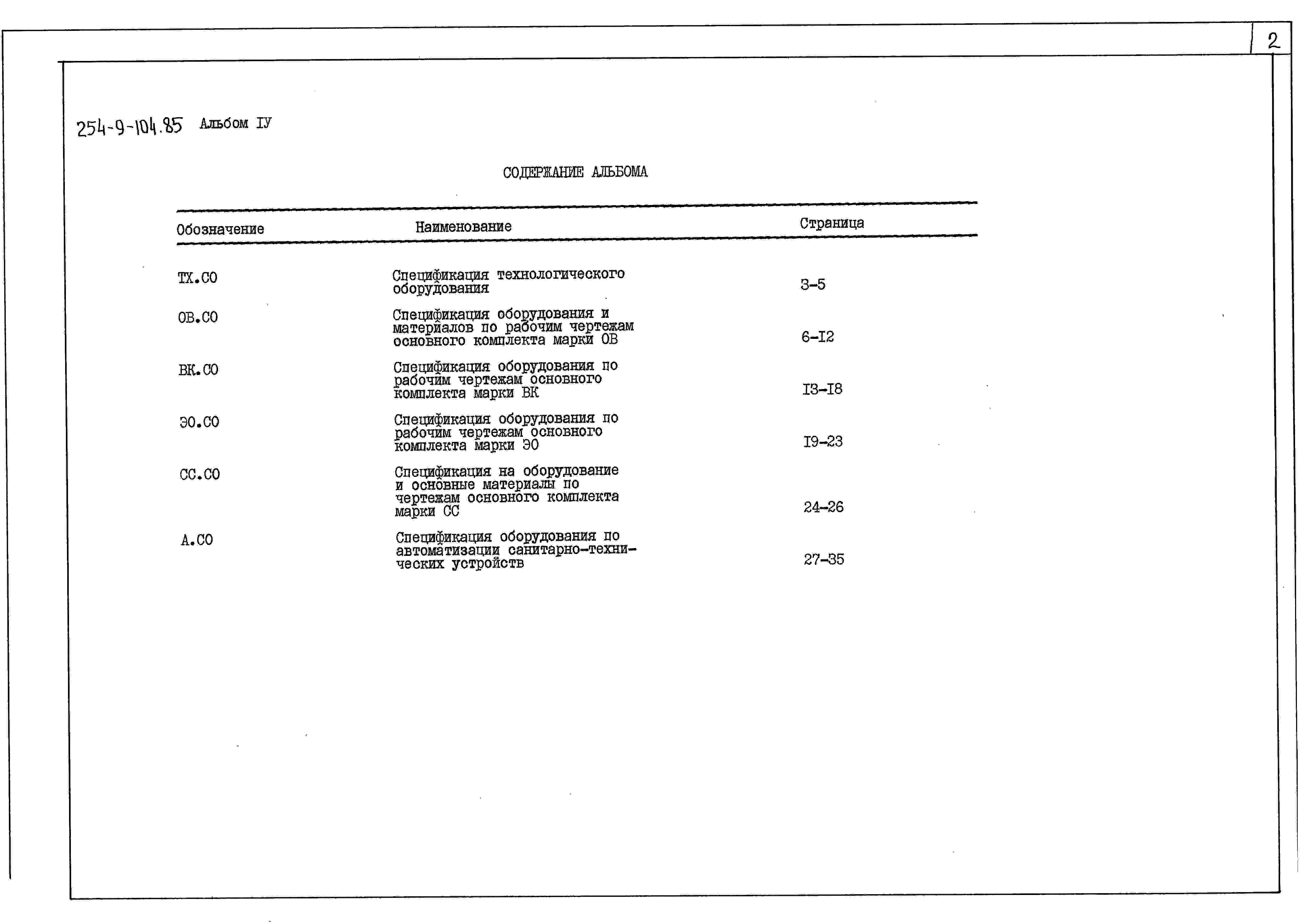 2

254-9-104.85 Альбом IУ

СОДЕРЖАНИЕ АЛЬБОМА

| Обозначение | Наименование | Страница |
|---|---|---|
| ТХ.СО | Спецификация технологического оборудования | 3-5 |
| ОВ.СО | Спецификация оборудования и материалов по рабочим чертежам основного комплекта марки ОВ | 6-I2 |
| ВК.СО | Спецификация оборудования по рабочим чертежам основного комплекта марки ВК | I3-I8 |
| ЭО.СО | Спецификация оборудования по рабочим чертежам основного комплекта марки ЭО | I9-23 |
| СС.СО | Спецификация на оборудование и основные материалы по чертежам основного комплекта марки СС | 24-26 |
| А.СО | Спецификация оборудования по автоматизации санитарно-технических устройств | 27-35 |